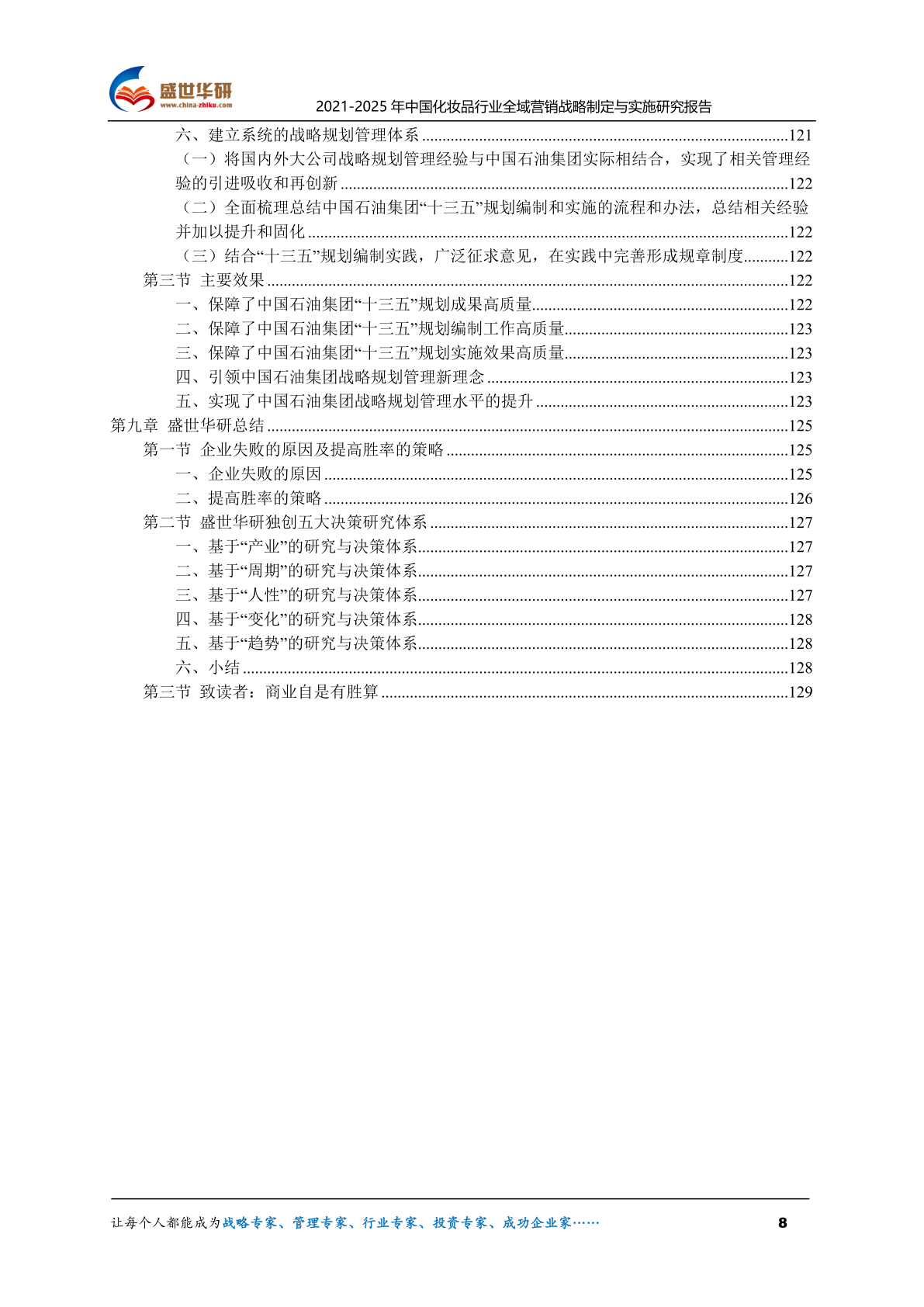 盛世华研
www.china-zhiku.com
2021-2025 年中国化妆品行业全域营销战略制定与实施研究报告

六、建立系统的战略规划管理体系 ........121
（一）将国内外大公司战略规划管理经验与中国石油集团实际相结合，实现了相关管理经验的引进吸收和再创新 ........122
（二）全面梳理总结中国石油集团“十三五”规划编制和实施的流程和办法，总结相关经验并加以提升和固化 ........122
（三）结合“十三五”规划编制实践，广泛征求意见，在实践中完善形成规章制度........122
第三节 主要效果 ........122
一、保障了中国石油集团“十三五”规划成果高质量........122
二、保障了中国石油集团“十三五”规划编制工作高质量........123
三、保障了中国石油集团“十三五”规划实施效果高质量........123
四、引领中国石油集团战略规划管理新理念 ........123
五、实现了中国石油集团战略规划管理水平的提升 ........123
第九章 盛世华研总结 ........125
第一节 企业失败的原因及提高胜率的策略 ........125
一、企业失败的原因 ........125
二、提高胜率的策略 ........126
第二节 盛世华研独创五大决策研究体系 ........127
一、基于“产业”的研究与决策体系........127
二、基于“周期”的研究与决策体系........127
三、基于“人性”的研究与决策体系........127
四、基于“变化”的研究与决策体系........128
五、基于“趋势”的研究与决策体系........128
六、小结 ........128
第三节 致读者：商业自是有胜算 ........129

让每个人都能成为战略专家、管理专家、行业专家、投资专家、成功企业家…… 8